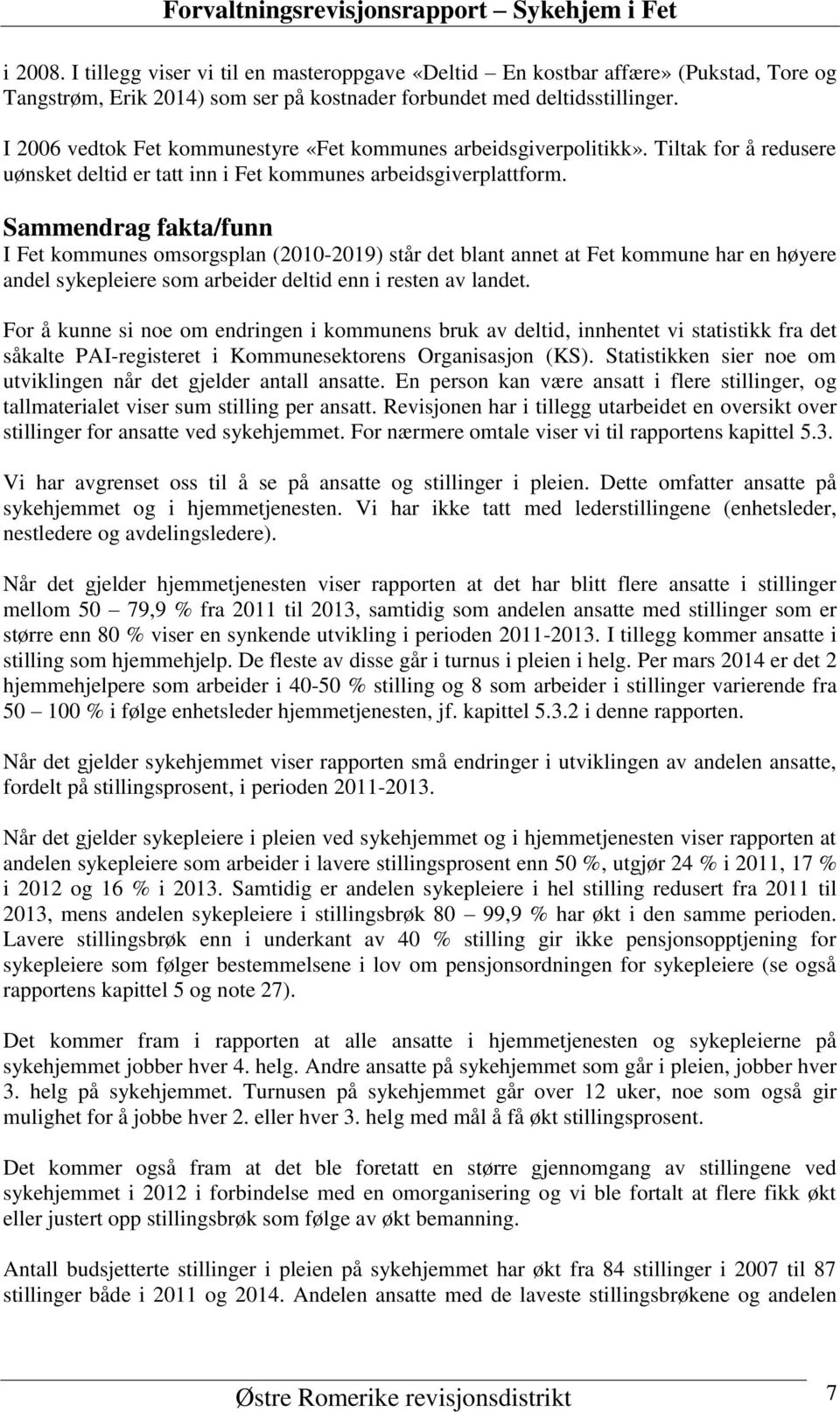 Forvaltningsrevisjonsrapport – Sykehjem i Fet

i 2008. I tillegg viser vi til en masteroppgave «Deltid – En kostbar affære» (Pukstad, Tore og Tangstrøm, Erik 2014) som ser på kostnader forbundet med deltidsstillinger.

I 2006 vedtok Fet kommunestyre «Fet kommunes arbeidsgiverpolitikk». Tiltak for å redusere uønsket deltid er tatt inn i Fet kommunes arbeidsgiverplattform.

Sammendrag fakta/funn

I Fet kommunes omsorgsplan (2010-2019) står det blant annet at Fet kommune har en høyere andel sykepleiere som arbeider deltid enn i resten av landet.

For å kunne si noe om endringen i kommunens bruk av deltid, innhentet vi statistikk fra det såkalte PAI-registeret i Kommunesektorens Organisasjon (KS). Statistikken sier noe om utviklingen når det gjelder antall ansatte. En person kan være ansatt i flere stillinger, og tallmaterialet viser sum stilling per ansatt. Revisjonen har i tillegg utarbeidet en oversikt over stillinger for ansatte ved sykehjemmet. For nærmere omtale viser vi til rapportens kapittel 5.3.

Vi har avgrenset oss til å se på ansatte og stillinger i pleien. Dette omfatter ansatte på sykehjemmet og i hjemmetjenesten. Vi har ikke tatt med lederstillingene (enhetsleder, nestledere og avdelingsledere).

Når det gjelder hjemmetjenesten viser rapporten at det har blitt flere ansatte i stillinger mellom 50 – 79,9 % fra 2011 til 2013, samtidig som andelen ansatte med stillinger som er større enn 80 % viser en synkende utvikling i perioden 2011-2013. I tillegg kommer ansatte i stilling som hjemmehjelp. De fleste av disse går i turnus i pleien i helg. Per mars 2014 er det 2 hjemmehjelpere som arbeider i 40-50 % stilling og 8 som arbeider i stillinger varierende fra 50 – 100 % i følge enhetsleder hjemmetjenesten, jf. kapittel 5.3.2 i denne rapporten.

Når det gjelder sykehjemmet viser rapporten små endringer i utviklingen av andelen ansatte, fordelt på stillingsprosent, i perioden 2011-2013.

Når det gjelder sykepleiere i pleien ved sykehjemmet og i hjemmetjenesten viser rapporten at andelen sykepleiere som arbeider i lavere stillingsprosent enn 50 %, utgjør 24 % i 2011, 17 % i 2012 og 16 % i 2013. Samtidig er andelen sykepleiere i hel stilling redusert fra 2011 til 2013, mens andelen sykepleiere i stillingsbrøk 80 – 99,9 % har økt i den samme perioden. Lavere stillingsbrøk enn i underkant av 40 % stilling gir ikke pensjonsopptjening for sykepleiere som følger bestemmelsene i lov om pensjonsordningen for sykepleiere (se også rapportens kapittel 5 og note 27).

Det kommer fram i rapporten at alle ansatte i hjemmetjenesten og sykepleierne på sykehjemmet jobber hver 4. helg. Andre ansatte på sykehjemmet som går i pleien, jobber hver 3. helg på sykehjemmet. Turnusen på sykehjemmet går over 12 uker, noe som også gir mulighet for å jobbe hver 2. eller hver 3. helg med mål å få økt stillingsprosent.

Det kommer også fram at det ble foretatt en større gjennomgang av stillingene ved sykehjemmet i 2012 i forbindelse med en omorganisering og vi ble fortalt at flere fikk økt eller justert opp stillingsbrøk som følge av økt bemanning.

Antall budsjetterte stillinger i pleien på sykehjemmet har økt fra 84 stillinger i 2007 til 87 stillinger både i 2011 og 2014. Andelen ansatte med de laveste stillingsbrøkene og andelen

Østre Romerike revisjonsdistrikt 7